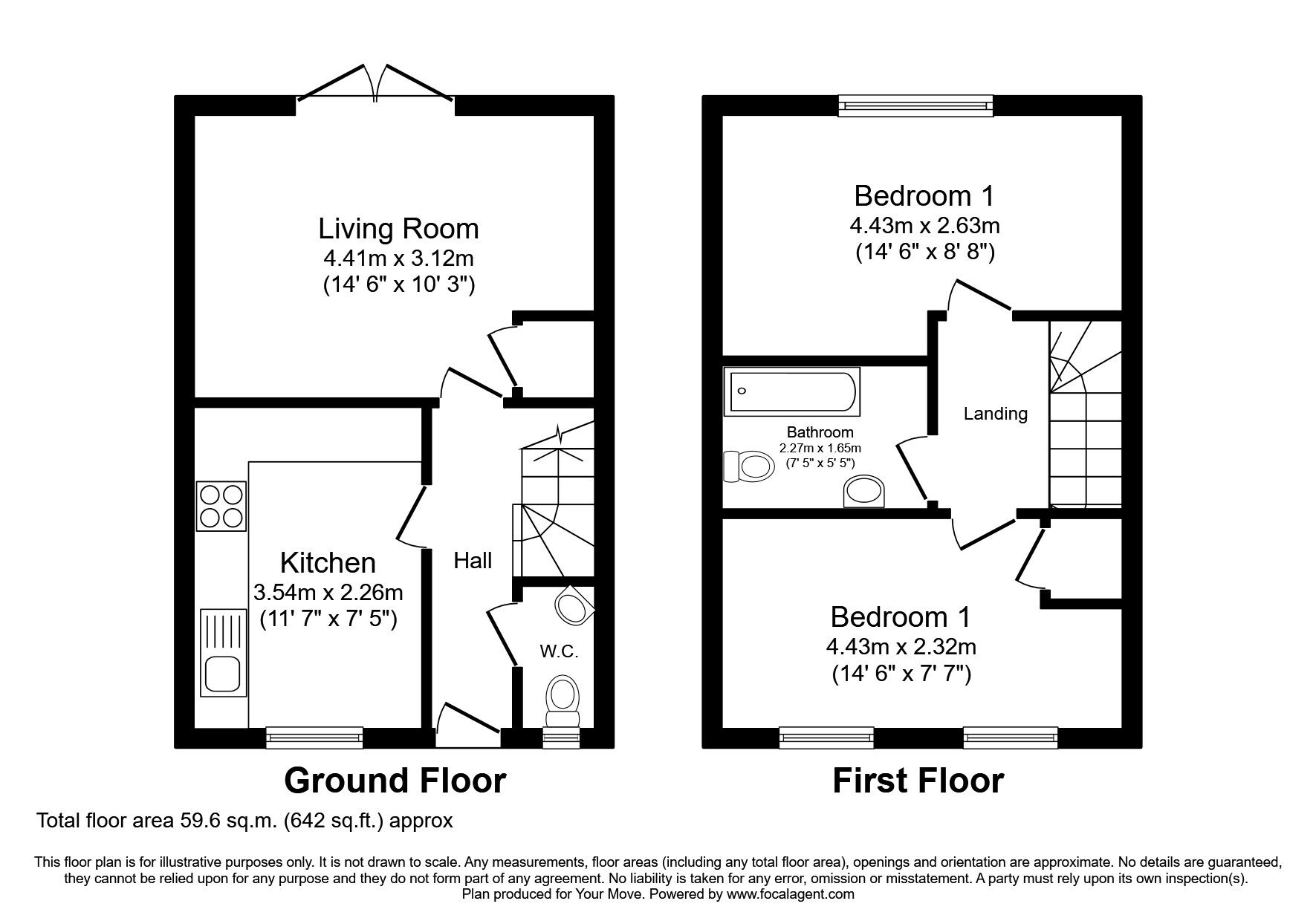 Living Room
4.41m x 3.12m
(14' 6" x 10' 3")

Kitchen
3.54m x 2.26m
(11' 7" x 7' 5")

Hall

W.C.

Ground Floor

Bedroom 1
4.43m x 2.63m
(14' 6" x 8' 8")

Bathroom
2.27m x 1.65m
(7' 5" x 5' 5")

Landing

Bedroom 1
4.43m x 2.32m
(14' 6" x 7' 7")

First Floor

Total floor area 59.6 sq.m. (642 sq.ft.) approx

This floor plan is for illustrative purposes only. It is not drawn to scale. Any measurements, floor areas (including any total floor area), openings and orientation are approximate. No details are guaranteed, they cannot be relied upon for any purpose and they do not form part of any agreement. No liability is taken for any error, omission or misstatement. A party must rely upon its own inspection(s).
Plan produced for Your Move. Powered by www.focalagent.com